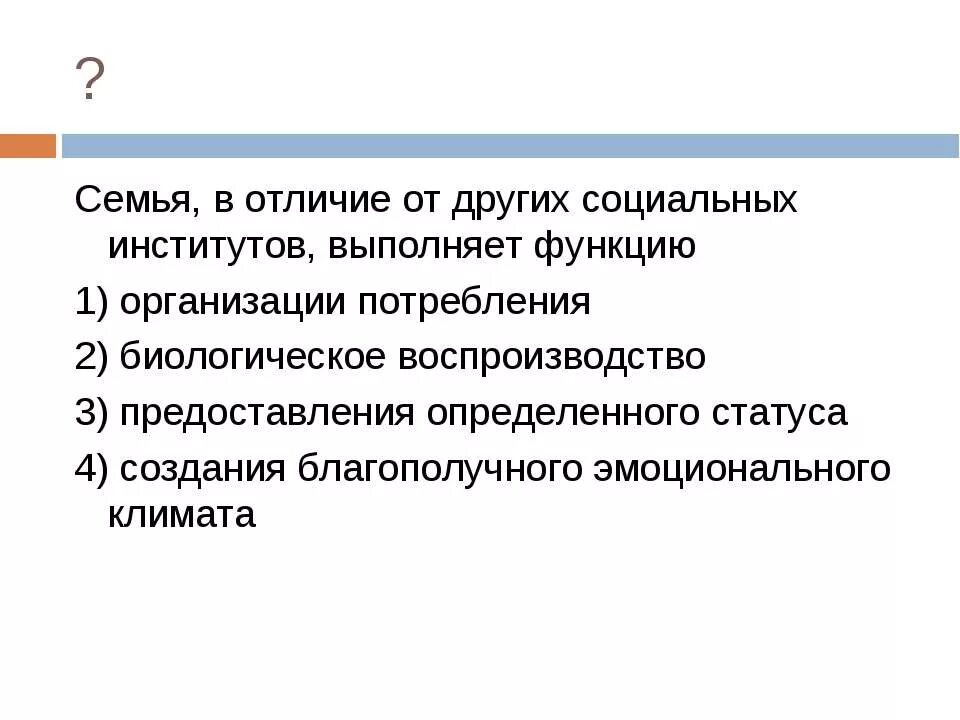 ?

Семья, в отличие от других социальных институтов, выполняет функцию

1) организации потребления

2) биологическое воспроизводство

3) предоставления определенного статуса

4) создания благополучного эмоционального климата